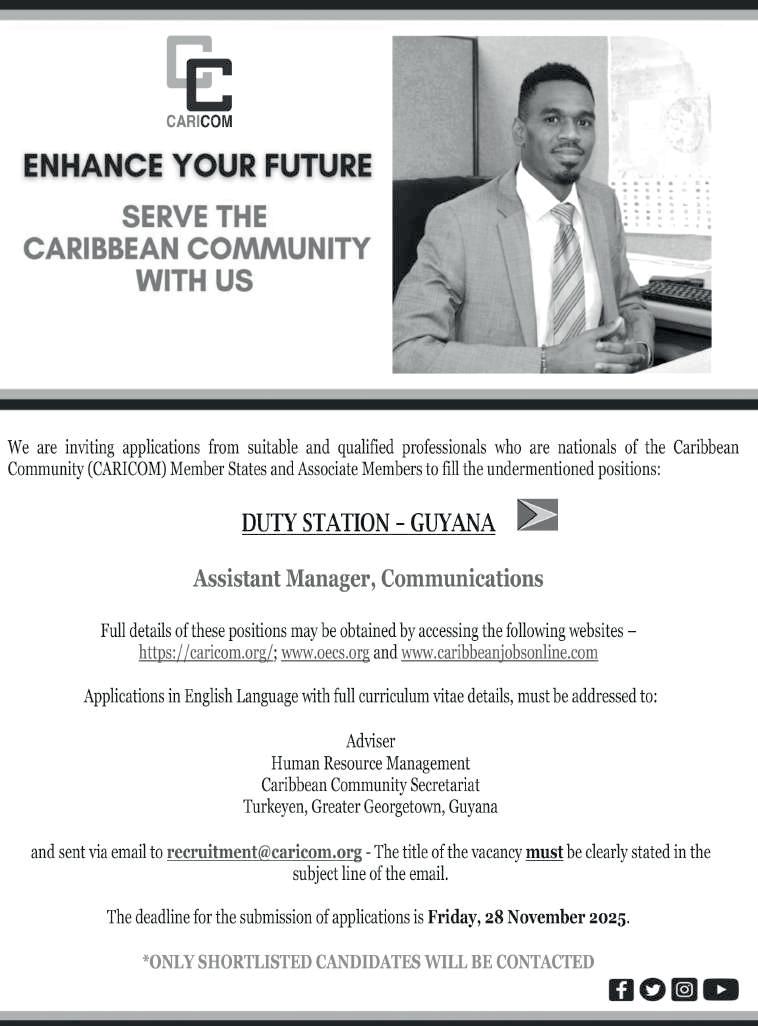 CARICOM

ENHANCE YOUR FUTURE

SERVE THE CARIBBEAN COMMUNITY WITH US

We are inviting applications from suitable and qualified professionals who are nationals of the Caribbean Community (CARICOM) Member States and Associate Members to fill the undermentioned positions:

DUTY STATION – GUYANA

Assistant Manager, Communications

Full details of these positions may be obtained by accessing the following websites – https://caricom.org/; www.oecs.org and www.caribbeanjobsonline.com

Applications in English Language with full curriculum vitae details, must be addressed to:

Adviser
Human Resource Management
Caribbean Community Secretariat
Turkeyen, Greater Georgetown, Guyana

and sent via email to recruitment@caricom.org - The title of the vacancy must be clearly stated in the subject line of the email.

The deadline for the submission of applications is Friday, 28 November 2025.

*ONLY SHORTLISTED CANDIDATES WILL BE CONTACTED